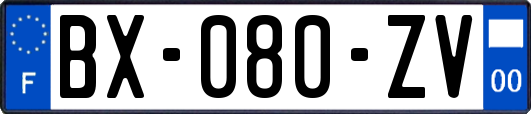 F
BX-080-ZV
00